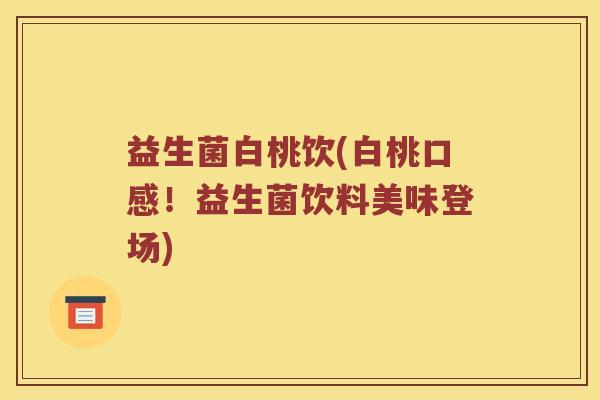 益生菌白桃饮(白桃口感！益生菌饮料美味登场)